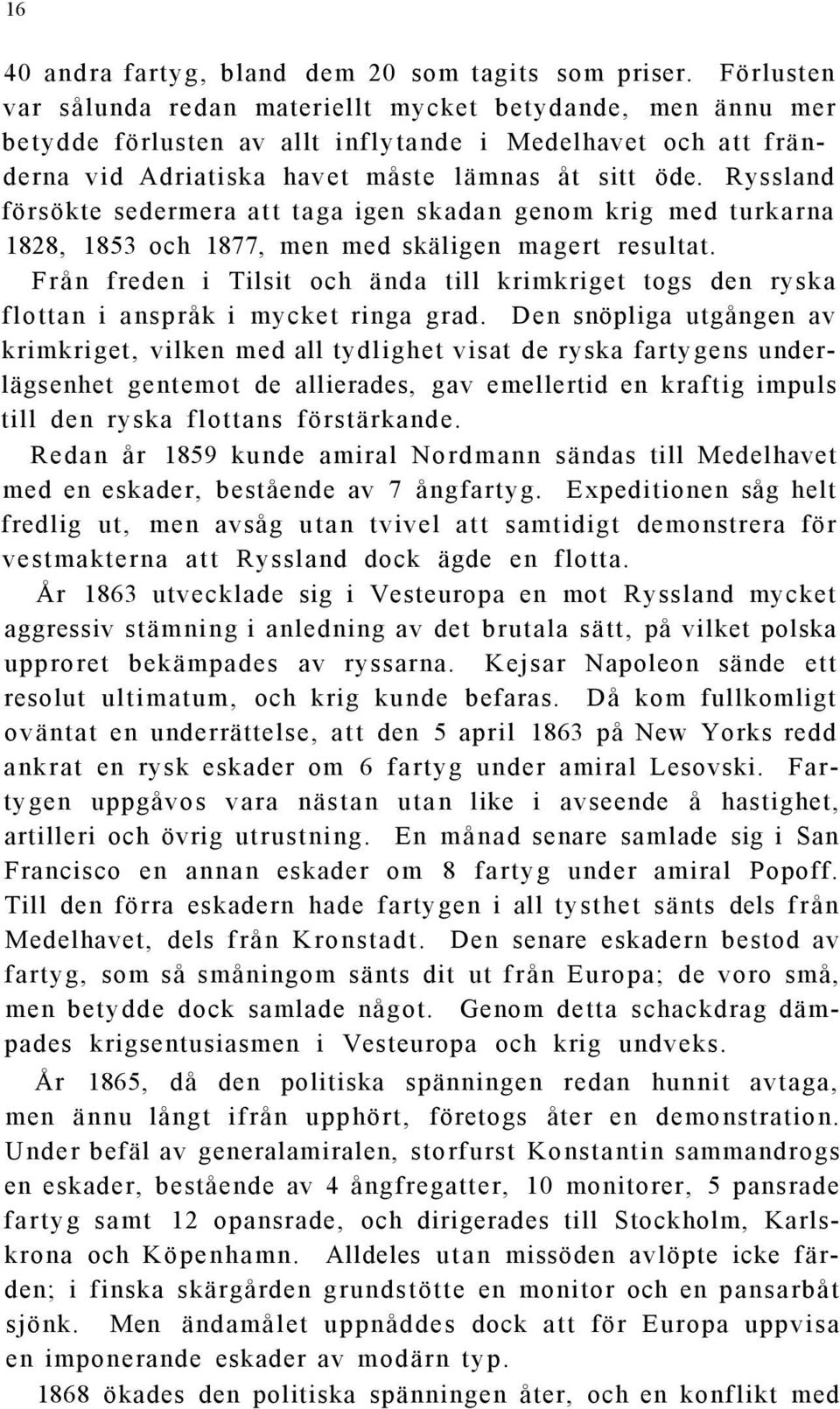 16

40 andra fartyg, bland dem 20 som tagits som priser. Förlusten var sålunda redan materiellt mycket betydande, men ännu mer betydde förlusten av allt inflytande i Medelhavet och att fränderna vid Adriatiska havet måste lämnas åt sitt öde. Ryssland försökte sedermera att taga igen skadan genom krig med turkarna 1828, 1853 och 1877, men med skäligen magert resultat.

Från freden i Tilsit och ända till krimkriget togs den ryska flottan i anspråk i mycket ringa grad. Den snöpliga utgången av krimkriget, vilken med all tydlighet visat de ryska fartygens underlägsenhet gentemot de allierades, gav emellertid en kraftig impuls till den ryska flottans förstärkande.

Redan år 1859 kunde amiral Nordmann sändas till Medelhavet med en eskader, bestående av 7 ångfartyg. Expeditionen såg helt fredlig ut, men avsåg utan tvivel att samtidigt demonstrera för vestmakterna att Ryssland dock ägde en flotta.

År 1863 utvecklade sig i Vesteuropa en mot Ryssland mycket aggressiv stämning i anledning av det brutala sätt, på vilket polska upproret bekämpades av ryssarna. Kejsar Napoleon sände ett resolut ultimatum, och krig kunde befaras. Då kom fullkomligt oväntat en underrättelse, att den 5 april 1863 på New Yorks redd ankrat en rysk eskader om 6 fartyg under amiral Lesovski. Fartygen uppgåvos vara nästan utan like i avseende å hastighet, artilleri och övrig utrustning. En månad senare samlade sig i San Francisco en annan eskader om 8 fartyg under amiral Popoff. Till den förra eskadern hade fartygen i all tysthet sänts dels från Medelhavet, dels från Kronstadt. Den senare eskadern bestod av fartyg, som så småningom sänts dit ut från Europa; de voro små, men betydde dock samlade något. Genom detta schackdrag dämpades krigsentusiasmen i Vesteuropa och krig undveks.

År 1865, då den politiska spänningen redan hunnit avtaga, men ännu långt ifrån upphört, företogs åter en demonstration. Under befäl av generalamiralen, storfurst Konstantin sammandrogs en eskader, bestående av 4 ångfregatter, 10 monitorer, 5 pansrade fartyg samt 12 opansrade, och dirigerades till Stockholm, Karlskrona och Köpenhamn. Alldeles utan missöden avlöpte icke färden; i finska skärgården grundstötte en monitor och en pansarbåt sjönk. Men ändamålet uppnåddes dock att för Europa uppvisa en imponerande eskader av modärn typ.

1868 ökades den politiska spänningen åter, och en konflikt med